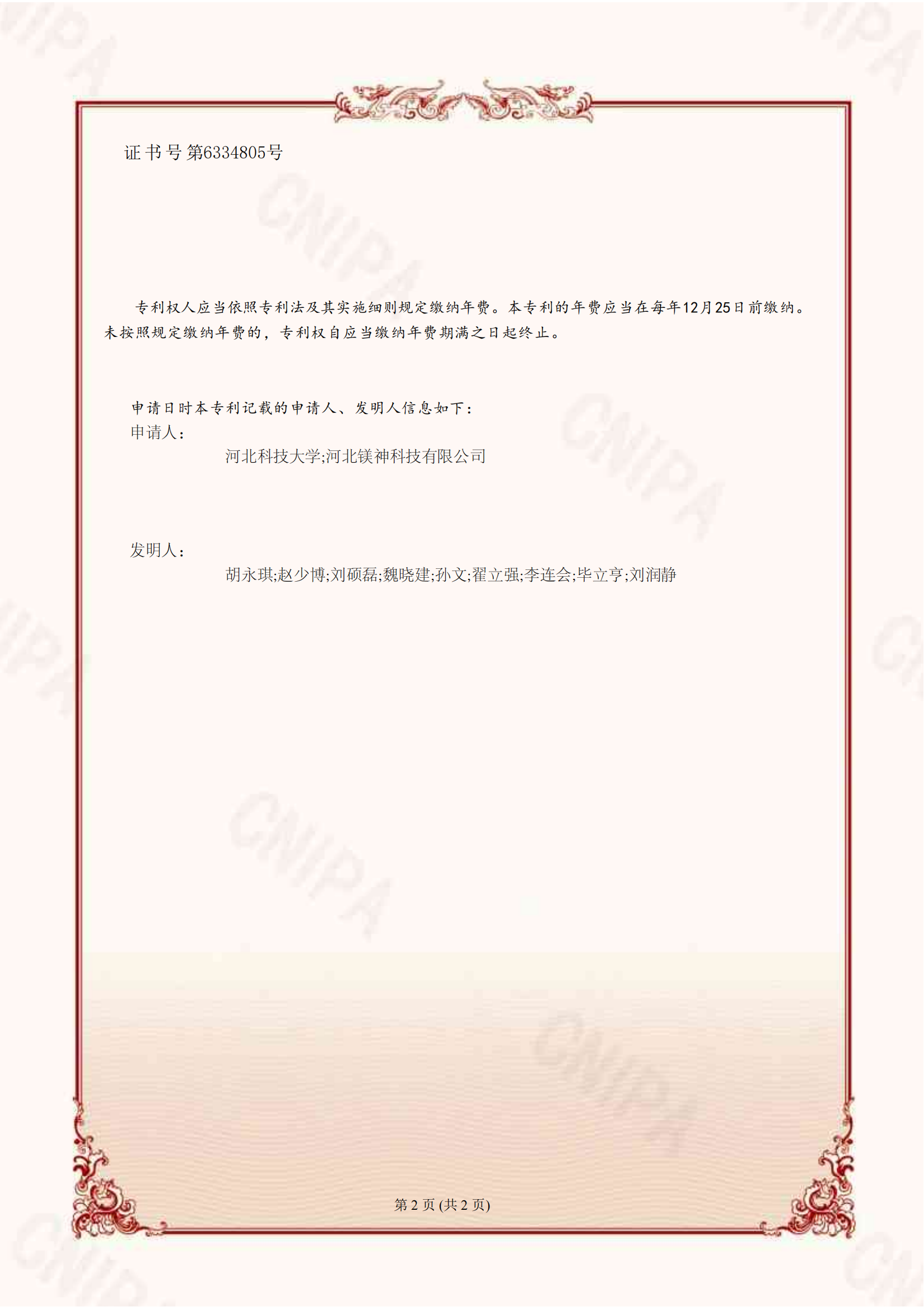 证书号第6334805号

专利权人应当依照专利法及其实施细则规定缴纳年费。本专利的年费应当在每年12月25日前缴纳。未按照规定缴纳年费的，专利权自应当缴纳年费期满之日起终止。

申请日时本专利记载的申请人、发明人信息如下：

申请人：

河北科技大学;河北镁神科技有限公司

发明人：

胡永琪;赵少博;刘硕磊;魏晓建;孙文;翟立强;李连会;毕立亨;刘润静

第2页(共2页)

CNIPA